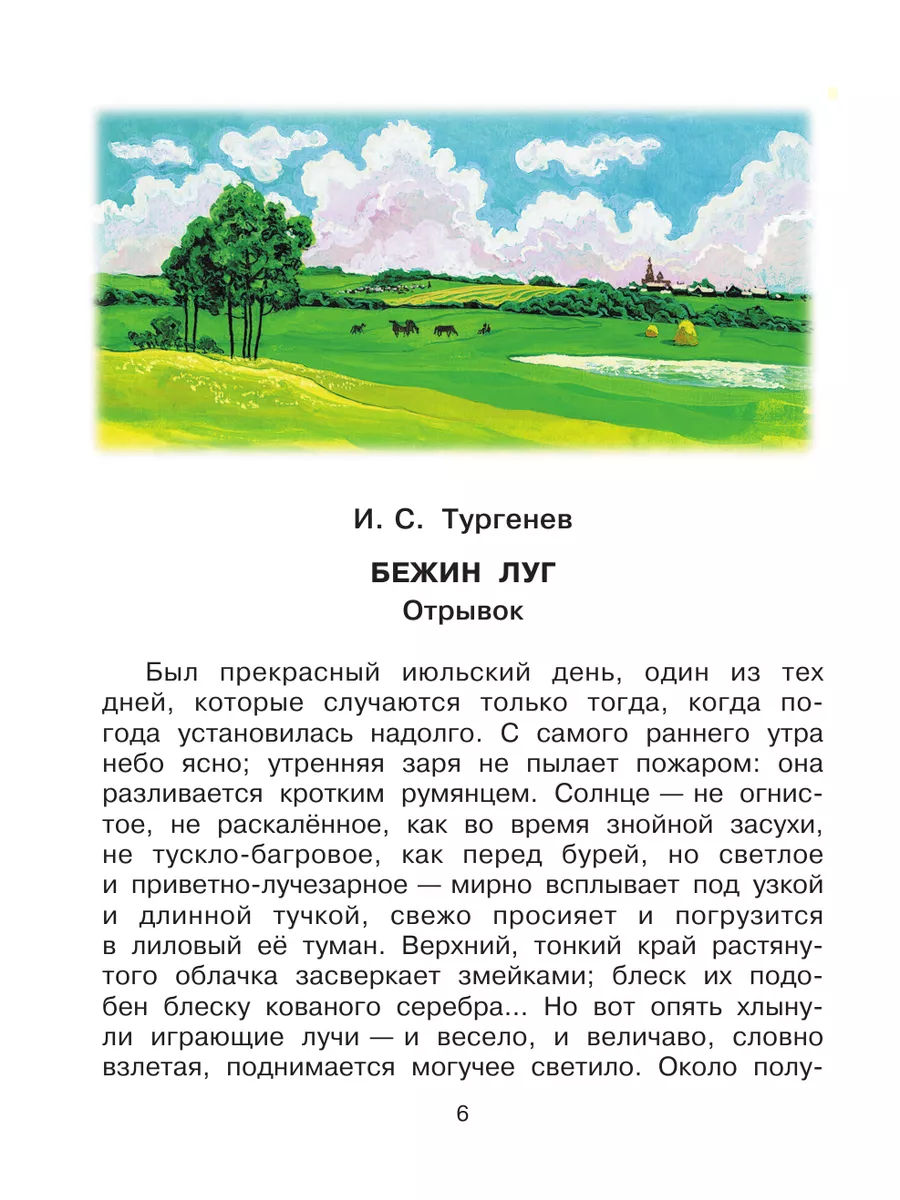 И. С. Тургенев

БЕЖИН ЛУГ
Отрывок

Был прекрасный июльский день, один из тех дней, которые случаются только тогда, когда погода установилась надолго. С самого раннего утра небо ясно; утренняя заря не пылает пожаром: она разливается кротким румянцем. Солнце — не огнистое, не раскалённое, как во время знойной засухи, не тускло-багровое, как перед бурей, но светлое и приветно-лучезарное — мирно всплывает под узкой и длинной тучкой, свежо просияет и погрузится в лиловый её туман. Верхний, тонкий край растянутого облачка засверкает змейками; блеск их подобен блеску кованого серебра... Но вот опять хлынули играющие лучи — и весело, и величаво, словно взлетая, поднимается могучее светило. Около полу-

6